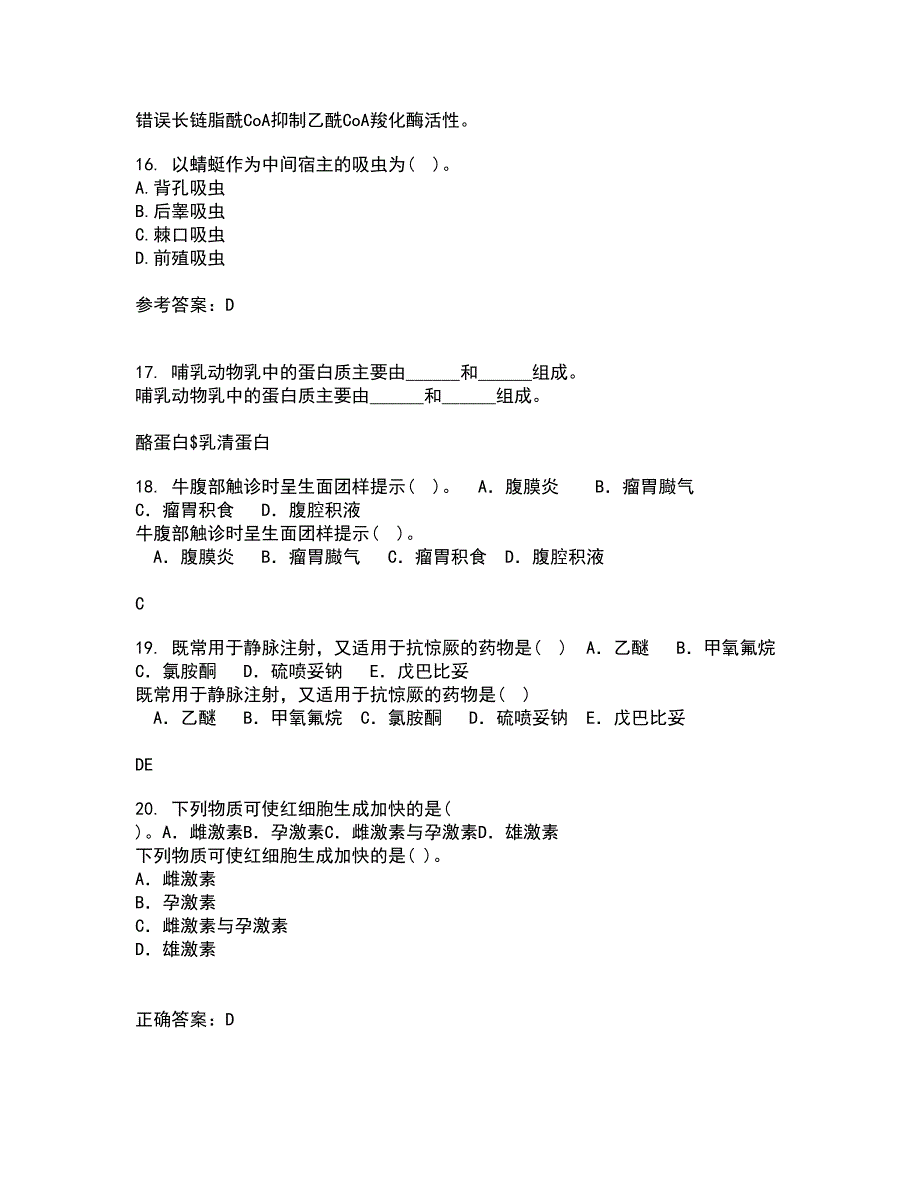 错误长链脂酰CoA抑制乙酰CoA羧化酶活性。

16. 以蜻蜓作为中间宿主的吸虫为（ ）。
A.背孔吸虫
B.后睾吸虫
C.棘口吸虫
D.前殖吸虫

参考答案：D

17. 哺乳动物乳中的蛋白质主要由______和______组成。
哺乳动物乳中的蛋白质主要由______和______组成。

酪蛋白$乳清蛋白

18. 牛腹部触诊时呈生面团样提示（ ）。 A. 腹膜炎 B. 瘤胃臌气 C. 瘤胃积食 D. 腹腔积液
牛腹部触诊时呈生面团样提示（ ）。
A. 腹膜炎 B. 瘤胃臌气 C. 瘤胃积食 D. 腹腔积液

C

19. 既常用于静脉注射，又适用于抗惊厥的药物是（ ） A. 乙醚 B. 甲氧氟烷 C. 氯胺酮 D. 硫喷妥钠 E. 戊巴比妥
既常用于静脉注射，又适用于抗惊厥的药物是（ ）
A. 乙醚 B. 甲氧氟烷 C. 氯胺酮 D. 硫喷妥钠 E. 戊巴比妥

DE

20. 下列物质可使红细胞生成加快的是（ ）。A. 雌激素B. 孕激素C. 雌激素与孕激素D. 雄激素
下列物质可使红细胞生成加快的是（ ）。
A. 雌激素
B. 孕激素
C. 雌激素与孕激素
D. 雄激素

正确答案：D